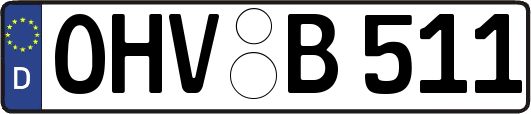 D
OHV B 511